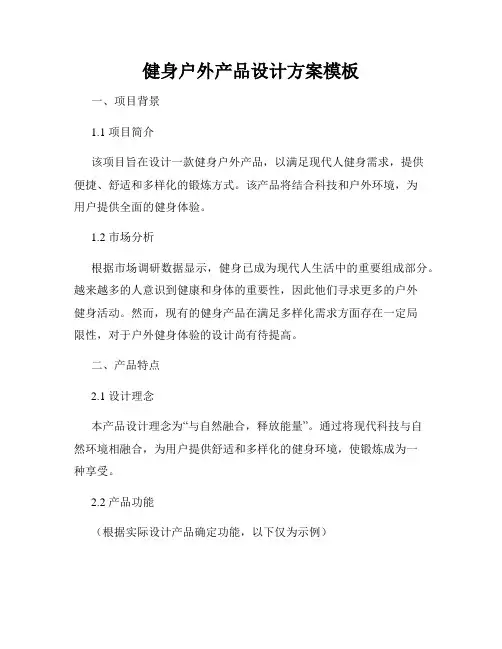 健身户外产品设计方案模板

一、项目背景

1.1 项目简介

该项目旨在设计一款健身户外产品，以满足现代人健身需求，提供便捷、舒适和多样化的锻炼方式。该产品将结合科技和户外环境，为用户提供全面的健身体验。

1.2 市场分析

根据市场调研数据显示，健身已成为现代人生活中的重要组成部分。越来越多的人意识到健康和身体的重要性，因此他们寻求更多的户外健身活动。然而，现有的健身产品在满足多样化需求方面存在一定局限性，对于户外健身体验的设计尚有待提高。

二、产品特点

2.1 设计理念

本产品设计理念为“与自然融合，释放能量”。通过将现代科技与自然环境相融合，为用户提供舒适和多样化的健身环境，使锻炼成为一种享受。

2.2 产品功能

（根据实际设计产品确定功能，以下仅为示例）